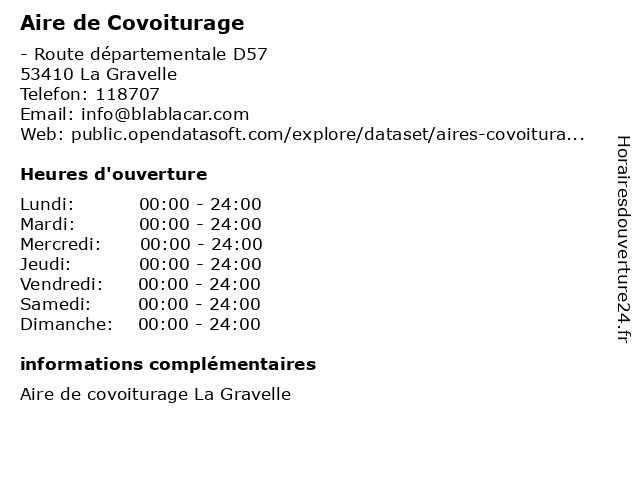 Aire de Covoiturage
- Route départementale D57
53410 La Gravelle
Telefon: 118707
Email: info@blablacar.com
Web: public.opendatasoft.com/explore/dataset/aires-covoitura...

Heures d'ouverture

| | |
|---|---|
| Lundi: | 00:00 - 24:00 |
| Mardi: | 00:00 - 24:00 |
| Mercredi: | 00:00 - 24:00 |
| Jeudi: | 00:00 - 24:00 |
| Vendredi: | 00:00 - 24:00 |
| Samedi: | 00:00 - 24:00 |
| Dimanche: | 00:00 - 24:00 |

informations complémentaires
Aire de covoiturage La Gravelle

Horairesdouverture24.fr